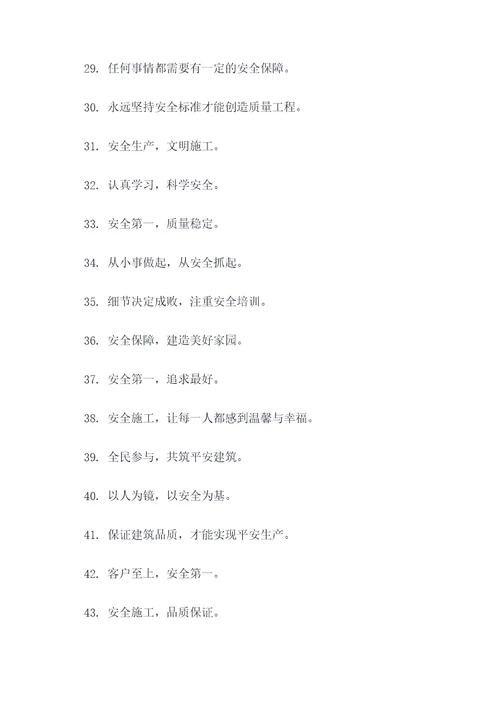 29. 任何事情都需要有一定的安全保障。

30. 永远坚持安全标准才能创造质量工程。

31. 安全生产，文明施工。

32. 认真学习，科学安全。

33. 安全第一，质量稳定。

34. 从小事做起，从安全抓起。

35. 细节决定成败，注重安全培训。

36. 安全保障，建造美好家园。

37. 安全第一，追求最好。

38. 安全施工，让每一人都感到温馨与幸福。

39. 全民参与，共筑平安建筑。

40. 以人为镜，以安全为基。

41. 保证建筑品质，才能实现平安生产。

42. 客户至上，安全第一。

43. 安全施工，品质保证。